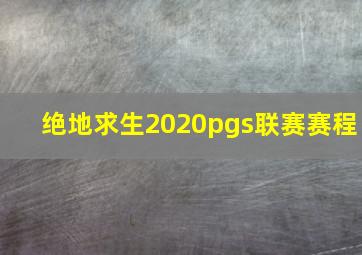 绝地求生2020pgs联赛赛程